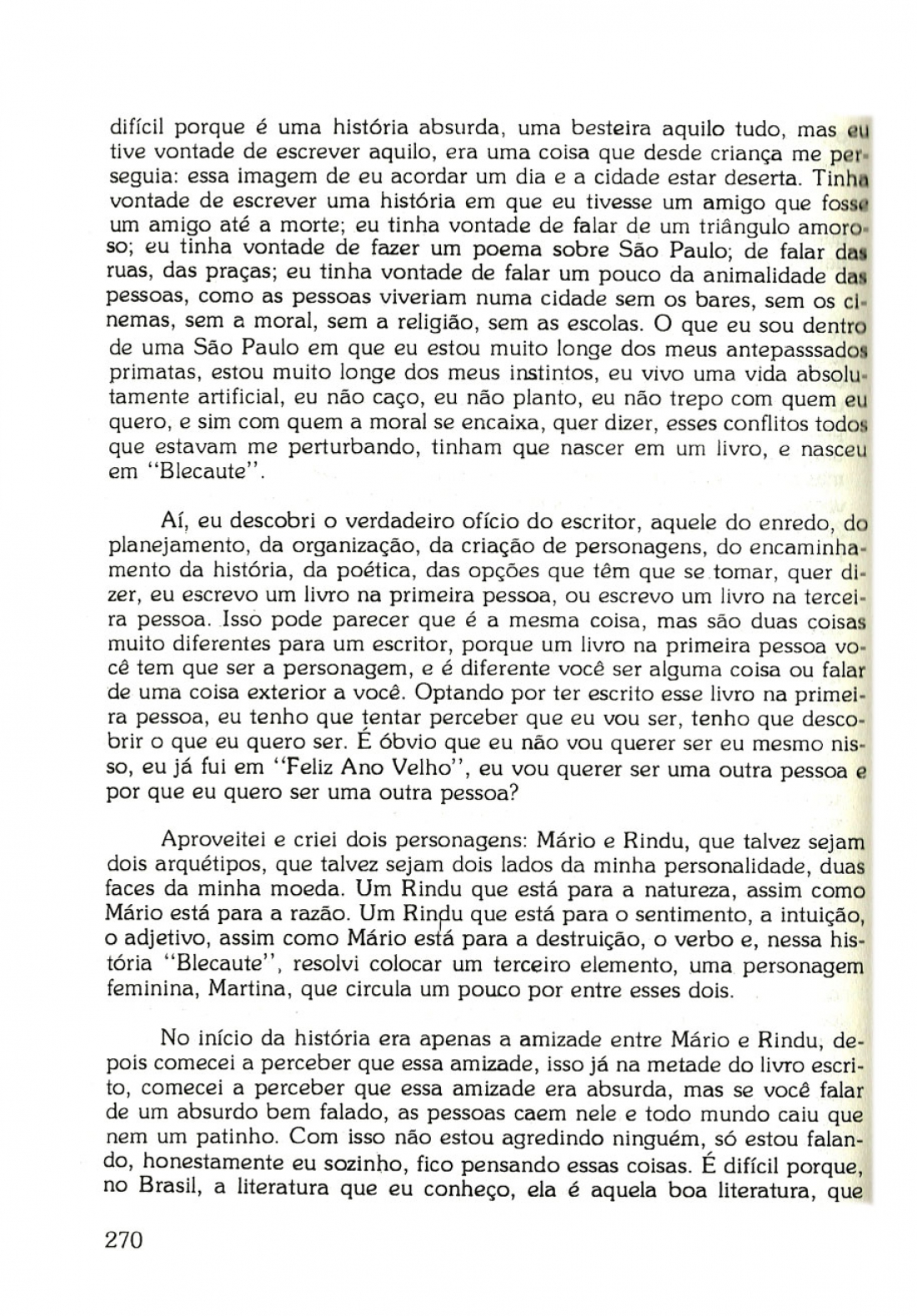 difícil porque é uma história absurda, uma besteira aquilo tudo, mas eu tive vontade de escrever aquilo, era uma coisa que desde criança me perseguia: essa imagem de eu acordar um dia e a cidade estar deserta. Tinha vontade de escrever uma história em que eu tivesse um amigo que fosse um amigo até a morte; eu tinha vontade de falar de um triângulo amoroso; eu tinha vontade de fazer um poema sobre São Paulo; de falar das ruas, das praças; eu tinha vontade de falar um pouco da animalidade das pessoas, como as pessoas viveriam numa cidade sem os bares, sem os cinemas, sem a moral, sem a religião, sem as escolas. O que eu sou dentro de uma São Paulo em que eu estou muito longe dos meus antepasssados primatas, estou muito longe dos meus instintos, eu vivo uma vida absolutamente artificial, eu não caço, eu não planto, eu não trepo com quem eu quero, e sim com quem a moral se encaixa, quer dizer, esses conflitos todos que estavam me perturbando, tinham que nascer em um livro, e nasceu em "Blecaute".

Aí, eu descobri o verdadeiro ofício do escritor, aquele do enredo, do planejamento, da organização, da criação de personagens, do encaminhamento da história, da poética, das opções que têm que se tomar, quer dizer, eu escrevo um livro na primeira pessoa, ou escrevo um livro na terceira pessoa. Isso pode parecer que é a mesma coisa, mas são duas coisas muito diferentes para um escritor, porque um livro na primeira pessoa você tem que ser a personagem, e é diferente você ser alguma coisa ou falar de uma coisa exterior a você. Optando por ter escrito esse livro na primeira pessoa, eu tenho que tentar perceber que eu vou ser, tenho que descobrir o que eu quero ser. É óbvio que eu não vou querer ser eu mesmo nisso, eu já fui em "Feliz Ano Velho", eu vou querer ser uma outra pessoa e por que eu quero ser uma outra pessoa?

Aproveitei e criei dois personagens: Mário e Rindu, que talvez sejam dois arquétipos, que talvez sejam dois lados da minha personalidade, duas faces da minha moeda. Um Rindu que está para a natureza, assim como Mário está para a razão. Um Rindu que está para o sentimento, a intuição, o adjetivo, assim como Mário está para a destruição, o verbo e, nessa história "Blecaute", resolvi colocar um terceiro elemento, uma personagem feminina, Martina, que circula um pouco por entre esses dois.

No início da história era apenas a amizade entre Mário e Rindu, depois comecei a perceber que essa amizade, isso já na metade do livro escrito, comecei a perceber que essa amizade era absurda, mas se você falar de um absurdo bem falado, as pessoas caem nele e todo mundo caiu que nem um patinho. Com isso não estou agredindo ninguém, só estou falando, honestamente eu sozinho, fico pensando essas coisas. É difícil porque, no Brasil, a literatura que eu conheço, ela é aquela boa literatura, que

270